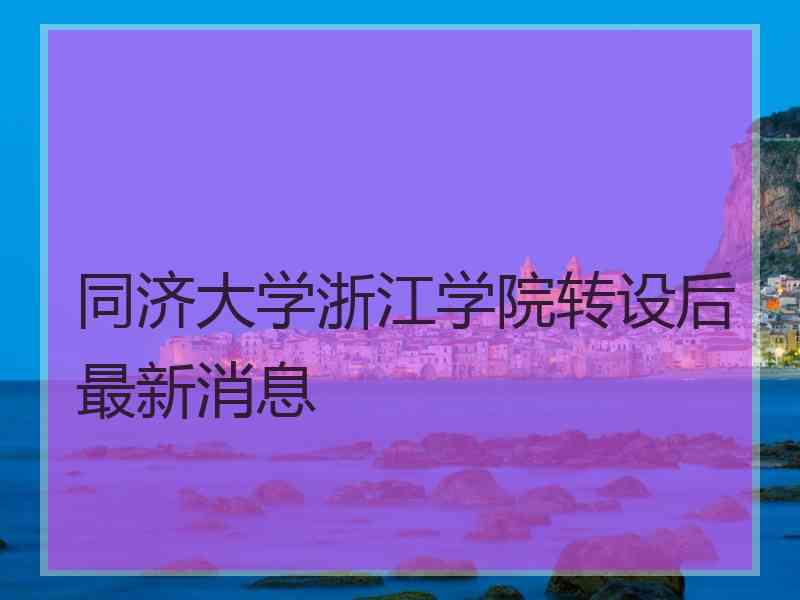 同济大学浙江学院转设后最新消息